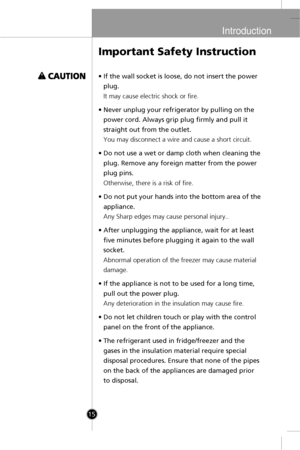 Introduction

Important Safety Instruction

CAUTION

• If the wall socket is loose, do not insert the power plug.
It may cause electric shock or fire.

• Never unplug your refrigerator by pulling on the power cord. Always grip plug firmly and pull it straight out from the outlet.
You may disconnect a wire and cause a short circuit.

• Do not use a wet or damp cloth when cleaning the plug. Remove any foreign matter from the power plug pins.
Otherwise, there is a risk of fire.

• Do not put your hands into the bottom area of the appliance.
Any Sharp edges may cause personal injury..

• After unplugging the appliance, wait for at least five minutes before plugging it again to the wall socket.
Abnormal operation of the freezer may cause material damage.

• If the appliance is not to be used for a long time, pull out the power plug.
Any deterioration in the insulation may cause fire.

• Do not let children touch or play with the control panel on the front of the appliance.

• The refrigerant used in fridge/freezer and the gases in the insulation material require special disposal procedures. Ensure that none of the pipes on the back of the appliances are damaged prior to disposal.

15